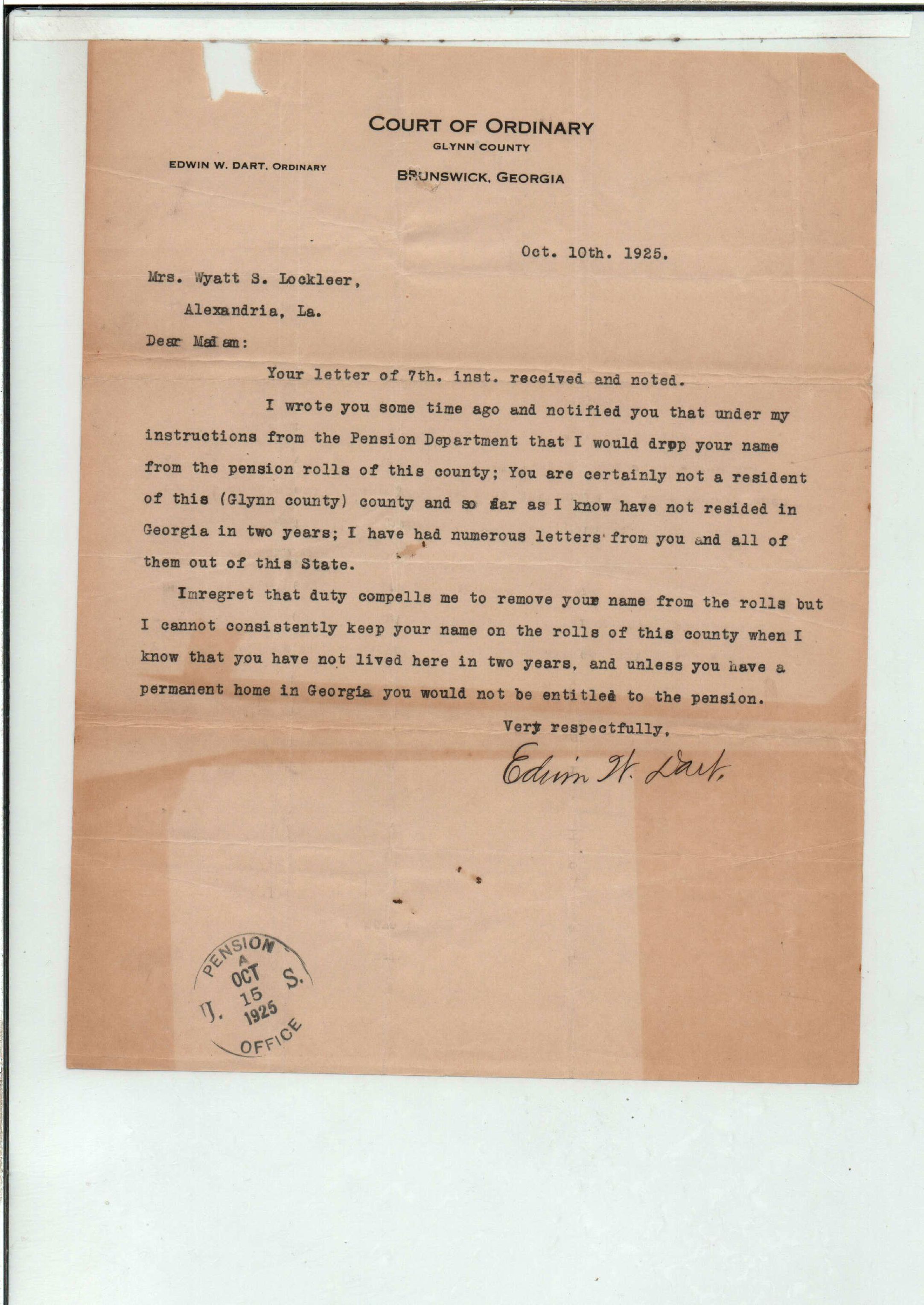 COURT OF ORDINARY
GLYNN COUNTY

EDWIN W. DART, ORDINARY

BRUNSWICK, GEORGIA

Oct. 10th. 1925.

Mrs. Wyatt S. Lockleer,

Alexandria, La.

Dear Madam:

Your letter of 7th. inst. received and noted.

I wrote you some time ago and notified you that under my instructions from the Pension Department that I would drpp your name from the pension rolls of this county; You are certainly not a resident of this (Glynn county) county and so far as I know have not resided in Georgia in two years; I have had numerous letters from you and all of them out of this State.

Imregret that duty compells me to remove your name from the rolls but I cannot consistently keep your name on the rolls of this county when I know that you have not lived here in two years, and unless you have a permanent home in Georgia you would not be entitled to the pension.

Very respectfully,

Edwin W. Dart.

PENSION
A
OCT
15
1925
U. S.
OFFICE